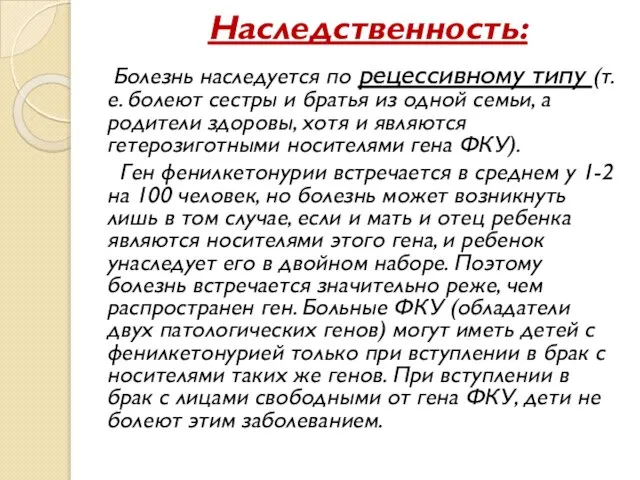 Наследственность:

Болезнь наследуется по рецессивному типу (т. е. болеют сестры и братья из одной семьи, а родители здоровы, хотя и являются гетерозиготными носителями гена ФКУ).

Ген фенилкетонурии встречается в среднем у 1-2 на 100 человек, но болезнь может возникнуть лишь в том случае, если и мать и отец ребенка являются носителями этого гена, и ребенок унаследует его в двойном наборе. Поэтому болезнь встречается значительно реже, чем распространен ген. Больные ФКУ (обладатели двух патологических генов) могут иметь детей с фенилкетонурией только при вступлении в брак с носителями таких же генов. При вступлении в брак с лицами свободными от гена ФКУ, дети не болеют этим заболеванием.